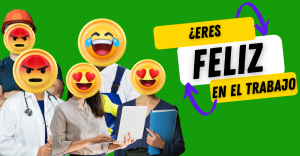 ¿ERES
FELIZ
EN EL TRABAJO